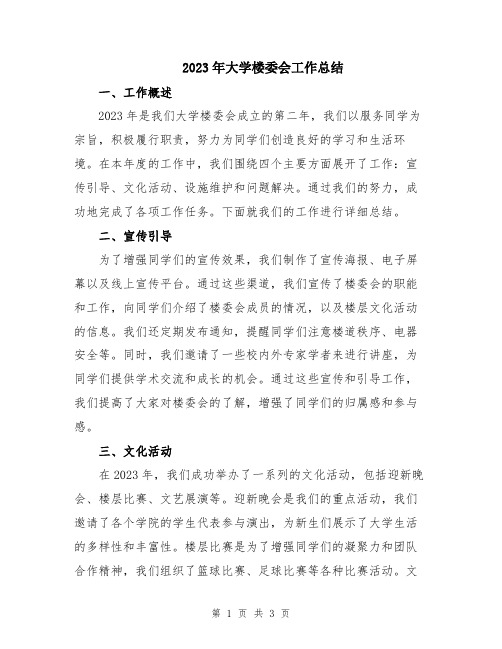 2023年大学楼委会工作总结

一、工作概述

2023年是我们大学楼委会成立的第二年，我们以服务同学为宗旨，积极履行职责，努力为同学们创造良好的学习和生活环境。在本年度的工作中，我们围绕四个主要方面展开了工作：宣传引导、文化活动、设施维护和问题解决。通过我们的努力，成功地完成了各项工作任务。下面就我们的工作进行详细总结。

二、宣传引导

为了增强同学们的宣传效果，我们制作了宣传海报、电子屏幕以及线上宣传平台。通过这些渠道，我们宣传了楼委会的职能和工作，向同学们介绍了楼委会成员的情况，以及楼层文化活动的信息。我们还定期发布通知，提醒同学们注意楼道秩序、电器安全等。同时，我们邀请了一些校内外专家学者来进行讲座，为同学们提供学术交流和成长的机会。通过这些宣传和引导工作，我们提高了大家对楼委会的了解，增强了同学们的归属感和参与感。

三、文化活动

在2023年，我们成功举办了一系列的文化活动，包括迎新晚会、楼层比赛、文艺展演等。迎新晚会是我们的重点活动，我们邀请了各个学院的学生代表参与演出，为新生们展示了大学生活的多样性和丰富性。楼层比赛是为了增强同学们的凝聚力和团队合作精神，我们组织了篮球比赛、足球比赛等各种比赛活动。文

第 1 页 共 3 页